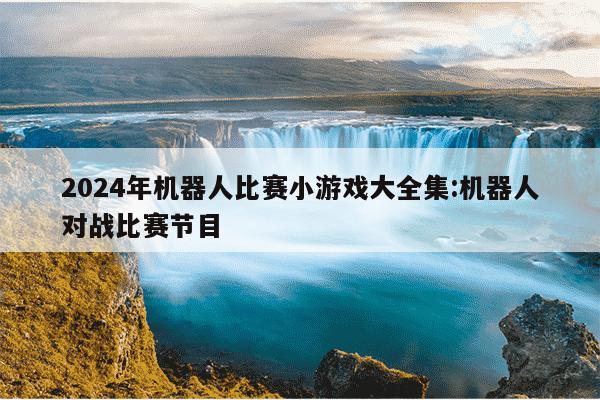 2024年机器人比赛小游戏大全集:机器人对战比赛节目